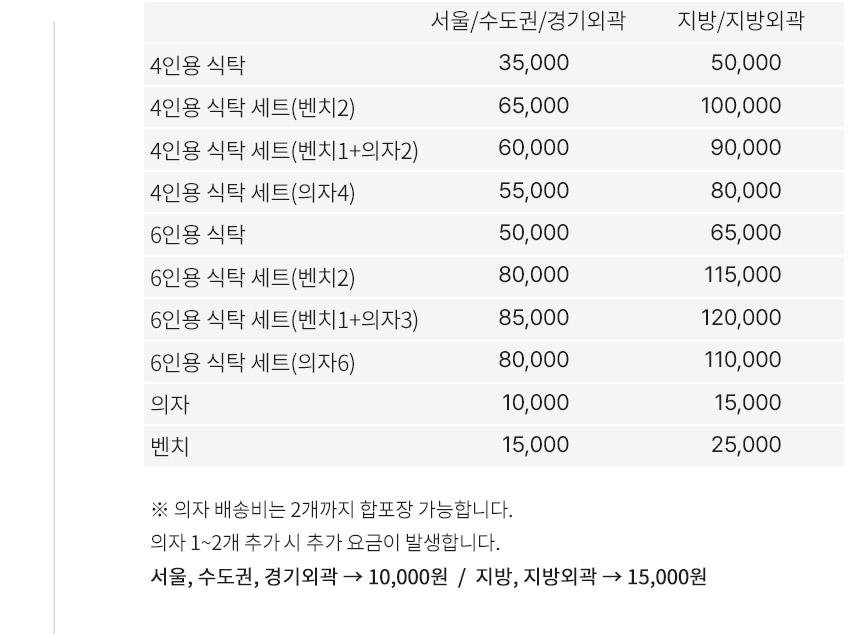 | | 서울/수도권/경기외곽 | 지방/지방외곽 |
|---|---|---|
| 4인용 식탁 | 35,000 | 50,000 |
| 4인용 식탁 세트(벤치2) | 65,000 | 100,000 |
| 4인용 식탁 세트(벤치1+의자2) | 60,000 | 90,000 |
| 4인용 식탁 세트(의자4) | 55,000 | 80,000 |
| 6인용 식탁 | 50,000 | 65,000 |
| 6인용 식탁 세트(벤치2) | 80,000 | 115,000 |
| 6인용 식탁 세트(벤치1+의자3) | 85,000 | 120,000 |
| 6인용 식탁 세트(의자6) | 80,000 | 110,000 |
| 의자 | 10,000 | 15,000 |
| 벤치 | 15,000 | 25,000 |

※ 의자 배송비는 2개까지 합포장 가능합니다.
의자 1~2개 추가 시 추가 요금이 발생합니다.
서울, 수도권, 경기외곽 → 10,000원 / 지방, 지방외곽 → 15,000원